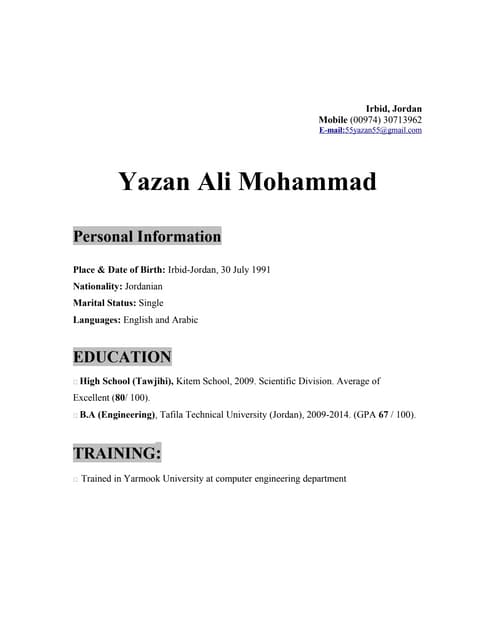 Irbid, Jordan
Mobile (00974) 30713962
E-mail:55yazan55@gmail.com

Yazan Ali Mohammad

Personal Information

Place & Date of Birth: Irbid-Jordan, 30 July 1991
Nationality: Jordanian
Marital Status: Single
Languages: English and Arabic

EDUCATION

□ High School (Tawjihi), Kitem School, 2009. Scientific Division. Average of Excellent (80/ 100).
□ B.A (Engineering), Tafila Technical University (Jordan), 2009-2014. (GPA 67 / 100).

TRAINING:

□ Trained in Yarmook University at computer engineering department